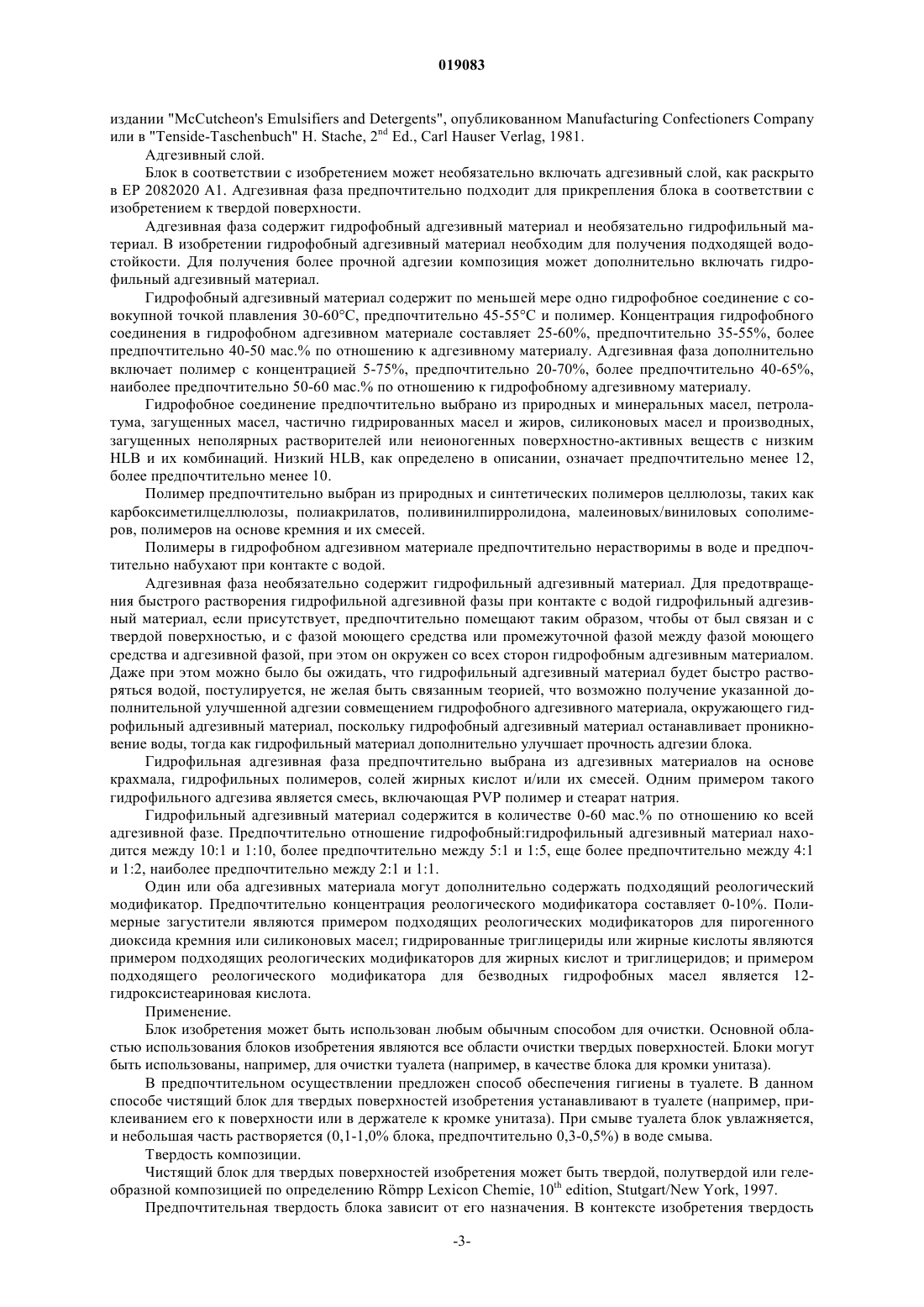 019083

издании "McCutcheon's Emulsifiers and Detergents", опубликованном Manufacturing Confectioners Company или в "Tenside-Taschenbuch" H. Stache, $2^{nd}$ Ed., Carl Hauser Verlag, 1981.

Адгезивный слой.

Блок в соответствии с изобретением может необязательно включать адгезивный слой, как раскрыто в EP 2082020 A1. Адгезивная фаза предпочтительно подходит для прикрепления блока в соответствии с изобретением к твердой поверхности.

Адгезивная фаза содержит гидрофобный адгезивный материал и необязательно гидрофильный материал. В изобретении гидрофобный адгезивный материал необходим для получения подходящей водостойкости. Для получения более прочной адгезии композиция может дополнительно включать гидрофильный адгезивный материал.

Гидрофобный адгезивный материал содержит по меньшей мере одно гидрофобное соединение с совокупной точкой плавления 30-60°C, предпочтительно 45-55°C и полимер. Концентрация гидрофобного соединения в гидрофобном адгезивном материале составляет 25-60%, предпочтительно 35-55%, более предпочтительно 40-50 мас.% по отношению к адгезивному материалу. Адгезивная фаза дополнительно включает полимер с концентрацией 5-75%, предпочтительно 20-70%, более предпочтительно 40-65%, наиболее предпочтительно 50-60 мас.% по отношению к гидрофобному адгезивному материалу.

Гидрофобное соединение предпочтительно выбрано из природных и минеральных масел, петролатума, загущенных масел, частично гидрированных масел и жиров, силиконовых масел и производных, загущенных неполярных растворителей или неионогенных поверхностно-активных веществ с низким HLB и их комбинаций. Низкий HLB, как определено в описании, означает предпочтительно менее 12, более предпочтительно менее 10.

Полимер предпочтительно выбран из природных и синтетических полимеров целлюлозы, таких как карбоксиметилцеллюлозы, полиакрилатов, поливинилпирролидона, малеиновых/виниловых сополимеров, полимеров на основе кремния и их смесей.

Полимеры в гидрофобном адгезивном материале предпочтительно нерастворимы в воде и предпочтительно набухают при контакте с водой.

Адгезивная фаза необязательно содержит гидрофильный адгезивный материал. Для предотвращения быстрого растворения гидрофильной адгезивной фазы при контакте с водой гидрофильный адгезивный материал, если присутствует, предпочтительно помещают таким образом, чтобы от был связан и с твердой поверхностью, и с фазой моющего средства или промежуточной фазой между фазой моющего средства и адгезивной фазой, при этом он окружен со всех сторон гидрофобным адгезивным материалом. Даже при этом можно было бы ожидать, что гидрофильный адгезивный материал будет быстро растворяться водой, постулируется, не желая быть связанным теорией, что возможно получение указанной дополнительной улучшенной адгезии совмещением гидрофобного адгезивного материала, окружающего гидрофильный адгезивный материал, поскольку гидрофобный адгезивный материал останавливает проникновение воды, тогда как гидрофильный материал дополнительно улучшает прочность адгезии блока.

Гидрофильная адгезивная фаза предпочтительно выбрана из адгезивных материалов на основе крахмала, гидрофильных полимеров, солей жирных кислот и/или их смесей. Одним примером такого гидрофильного адгезива является смесь, включающая PVP полимер и стеарат натрия.

Гидрофильный адгезивный материал содержится в количестве 0-60 мас.% по отношению ко всей адгезивной фазе. Предпочтительно отношение гидрофобный:гидрофильный адгезивный материал находится между 10:1 и 1:10, более предпочтительно между 5:1 и 1:5, еще более предпочтительно между 4:1 и 1:2, наиболее предпочтительно между 2:1 и 1:1.

Один или оба адгезивных материала могут дополнительно содержать подходящий реологический модификатор. Предпочтительно концентрация реологического модификатора составляет 0-10%. Полимерные загустители являются примером подходящих реологических модификаторов для пирогенного диоксида кремния или силиконовых масел; гидрированные триглицериды или жирные кислоты являются примером подходящих реологических модификаторов для жирных кислот и триглицеридов; и примером подходящего реологического модификатора для безводных гидрофобных масел является 12-гидроксистеариновая кислота.

Применение.

Блок изобретения может быть использован любым обычным способом для очистки. Основной областью использования блоков изобретения являются все области очистки твердых поверхностей. Блоки могут быть использованы, например, для очистки туалета (например, в качестве блока для кромки унитаза).

В предпочтительном осуществлении предложен способ обеспечения гигиены в туалете. В данном способе чистящий блок для твердых поверхностей изобретения устанавливают в туалете (например, приклеиванием его к поверхности или в держателе к кромке унитаза). При смыве туалета блок увлажняется, и небольшая часть растворяется (0,1-1,0% блока, предпочтительно 0,3-0,5%) в воде смыва.

Твердость композиции.

Чистящий блок для твердых поверхностей изобретения может быть твердой, полутвердой или гелеобразной композицией по определению Römpp Lexicon Chemie, $10^{th}$ edition, Stutgart/New York, 1997.

Предпочтительная твердость блока зависит от его назначения. В контексте изобретения твердость

-3-